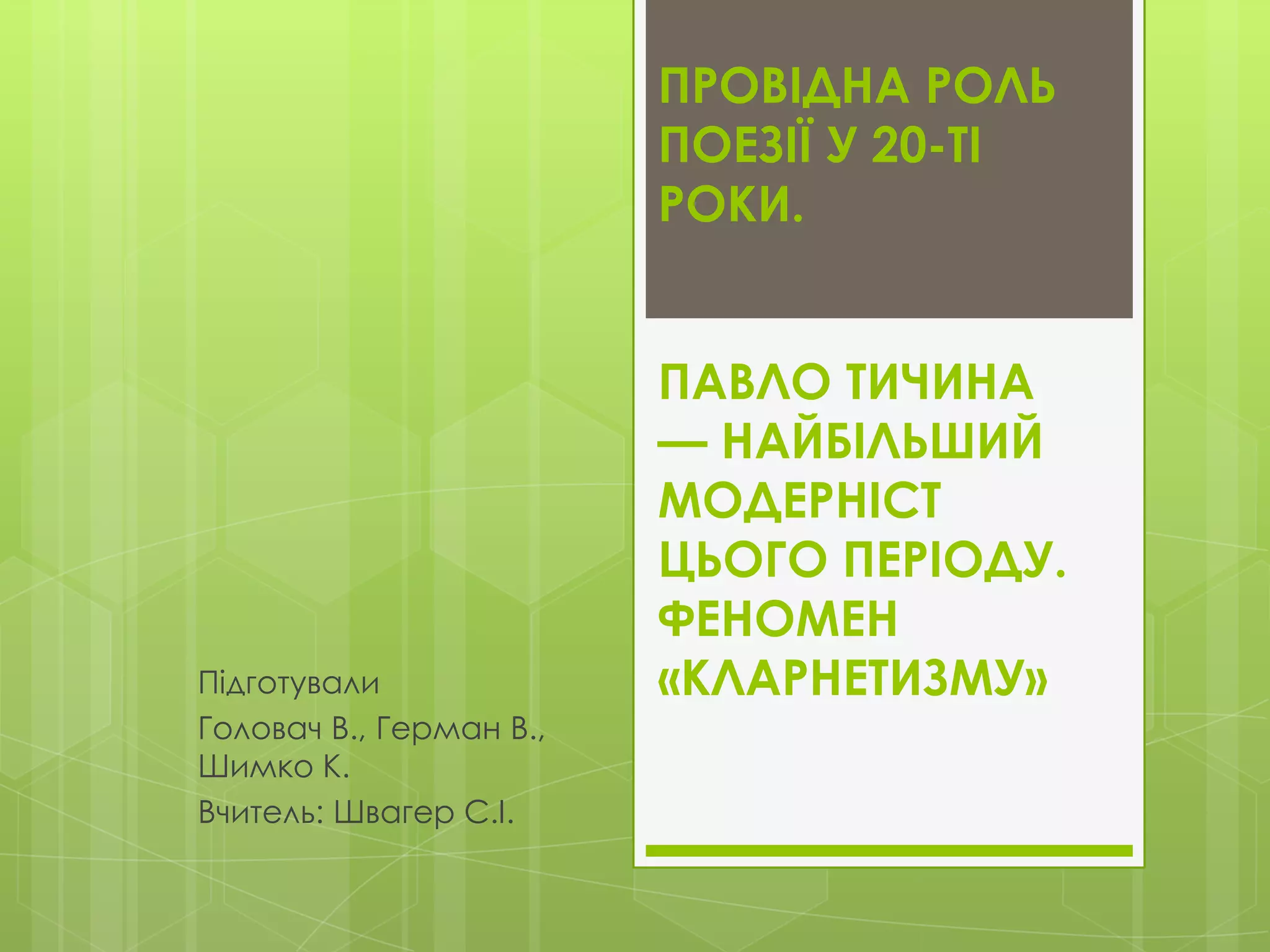 ПРОВІДНА РОЛЬ ПОЕЗІЇ У 20-ТІ РОКИ.

ПАВЛО ТИЧИНА — НАЙБІЛЬШИЙ МОДЕРНІСТ ЦЬОГО ПЕРІОДУ. ФЕНОМЕН «КЛАРНЕТИЗМУ»

Підготували

Головач В., Герман В., Шимко К.

Вчитель: Швагер С.І.